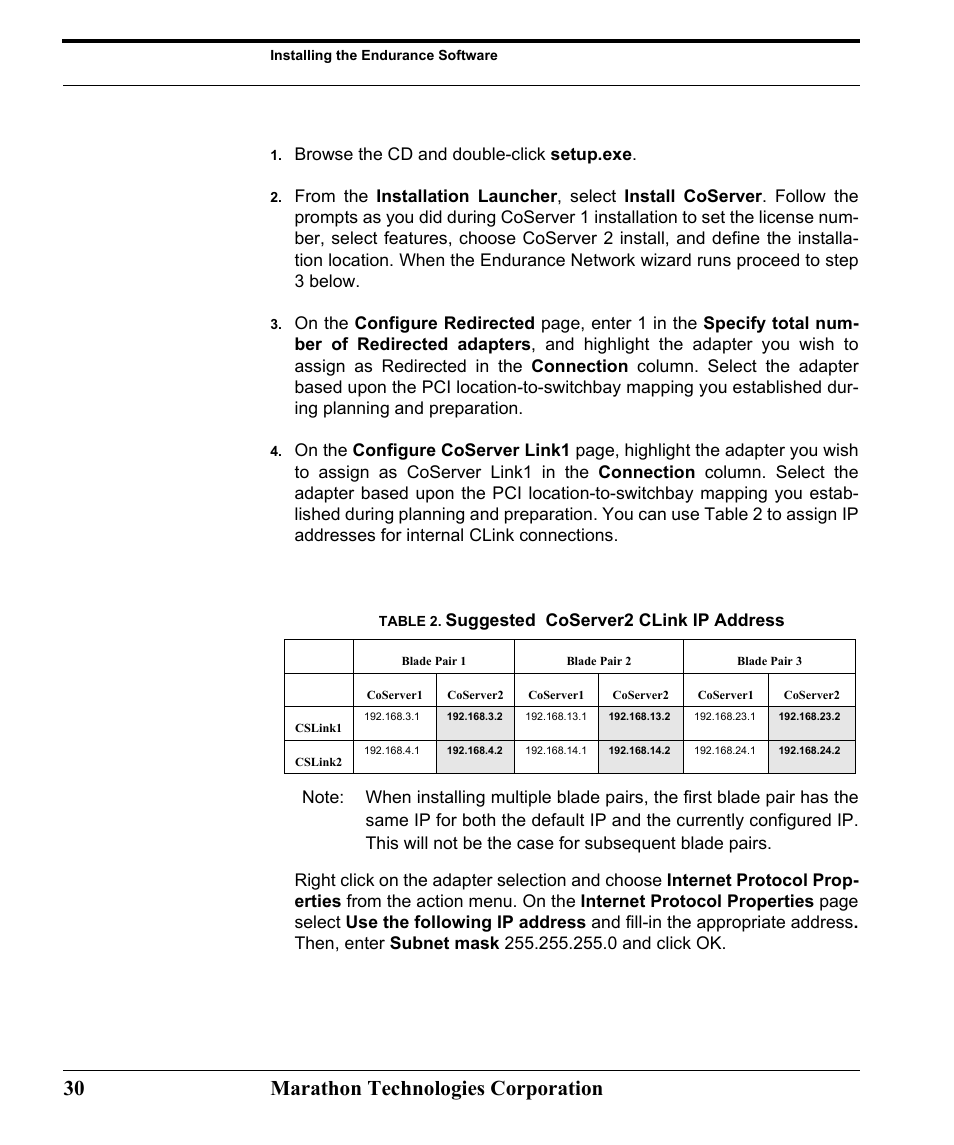 Installing the Endurance Software

1. Browse the CD and double-click setup.exe.

2. From the Installation Launcher, select Install CoServer. Follow the prompts as you did during CoServer 1 installation to set the license number, select features, choose CoServer 2 install, and define the installation location. When the Endurance Network wizard runs proceed to step 3 below.

3. On the Configure Redirected page, enter 1 in the Specify total number of Redirected adapters, and highlight the adapter you wish to assign as Redirected in the Connection column. Select the adapter based upon the PCI location-to-switchbay mapping you established during planning and preparation.

4. On the Configure CoServer Link1 page, highlight the adapter you wish to assign as CoServer Link1 in the Connection column. Select the adapter based upon the PCI location-to-switchbay mapping you established during planning and preparation. You can use Table 2 to assign IP addresses for internal CLink connections.

TABLE 2. Suggested CoServer2 CLink IP Address

| | Blade Pair 1 | | Blade Pair 2 | | Blade Pair 3 | |
|---|---|---|---|---|---|---|
| | CoServer1 | CoServer2 | CoServer1 | CoServer2 | CoServer1 | CoServer2 |
| CSLink1 | 192.168.3.1 | 192.168.3.2 | 192.168.13.1 | 192.168.13.2 | 192.168.23.1 | 192.168.23.2 |
| CSLink2 | 192.168.4.1 | 192.168.4.2 | 192.168.14.1 | 192.168.14.2 | 192.168.24.1 | 192.168.24.2 |

Note: When installing multiple blade pairs, the first blade pair has the same IP for both the default IP and the currently configured IP. This will not be the case for subsequent blade pairs.

Right click on the adapter selection and choose Internet Protocol Properties from the action menu. On the Internet Protocol Properties page select Use the following IP address and fill-in the appropriate address. Then, enter Subnet mask 255.255.255.0 and click OK.

30 Marathon Technologies Corporation